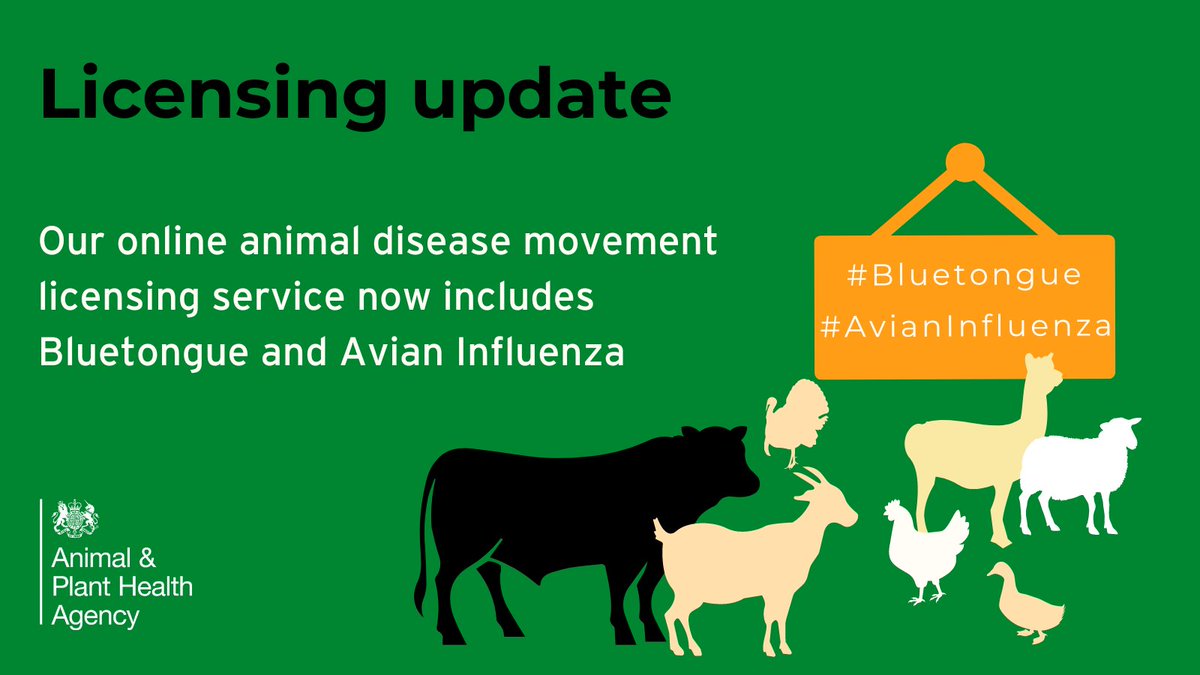 Licensing update

Our online animal disease movement licensing service now includes Bluetongue and Avian Influenza

#Bluetongue
#AvianInfluenza

Animal & Plant Health Agency